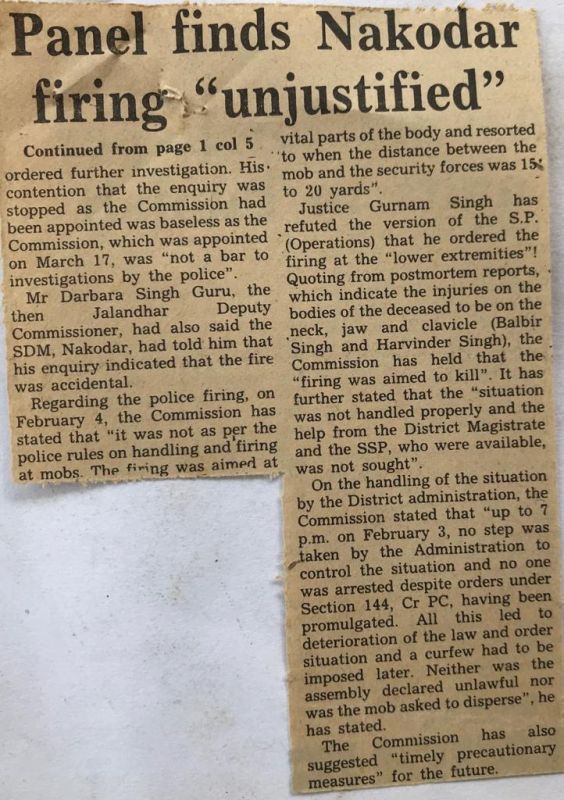 Panel finds Nakodar firing "unjustified"

Continued from page 1 col 5

ordered further investigation. His contention that the enquiry was stopped as the Commission had been appointed was baseless as the Commission, which was appointed on March 17, was "not a bar to investigations by the police".

Mr Darbara Singh Guru, the then Jalandhar Deputy Commissioner, had also said the SDM, Nakodar, had told him that his enquiry indicated that the fire was accidental.

Regarding the police firing, on February 4, the Commission has stated that "it was not as per the police rules on handling and firing at mobs. The firing was aimed at vital parts of the body and resorted to when the distance between the mob and the security forces was 15 to 20 yards".

Justice Gurnam Singh has refuted the version of the S.P. (Operations) that he ordered the firing at the "lower extremities"! Quoting from postmortem reports, which indicate the injuries on the bodies of the deceased to be on the neck, jaw and clavicle (Balbir Singh and Harvinder Singh), the Commission has held that the "firing was aimed to kill". It has further stated that the "situation was not handled properly and the help from the District Magistrate and the SSP, who were available, was not sought".

On the handling of the situation by the District administration, the Commission stated that "up to 7 p.m. on February 3, no step was taken by the Administration to control the situation and no one was arrested despite orders under Section 144, Cr PC, having been promulgated. All this led to deterioration of the law and order situation and a curfew had to be imposed later. Neither was the assembly declared unlawful nor was the mob asked to disperse", he has stated.

The Commission has also suggested "timely precautionary measures" for the future.